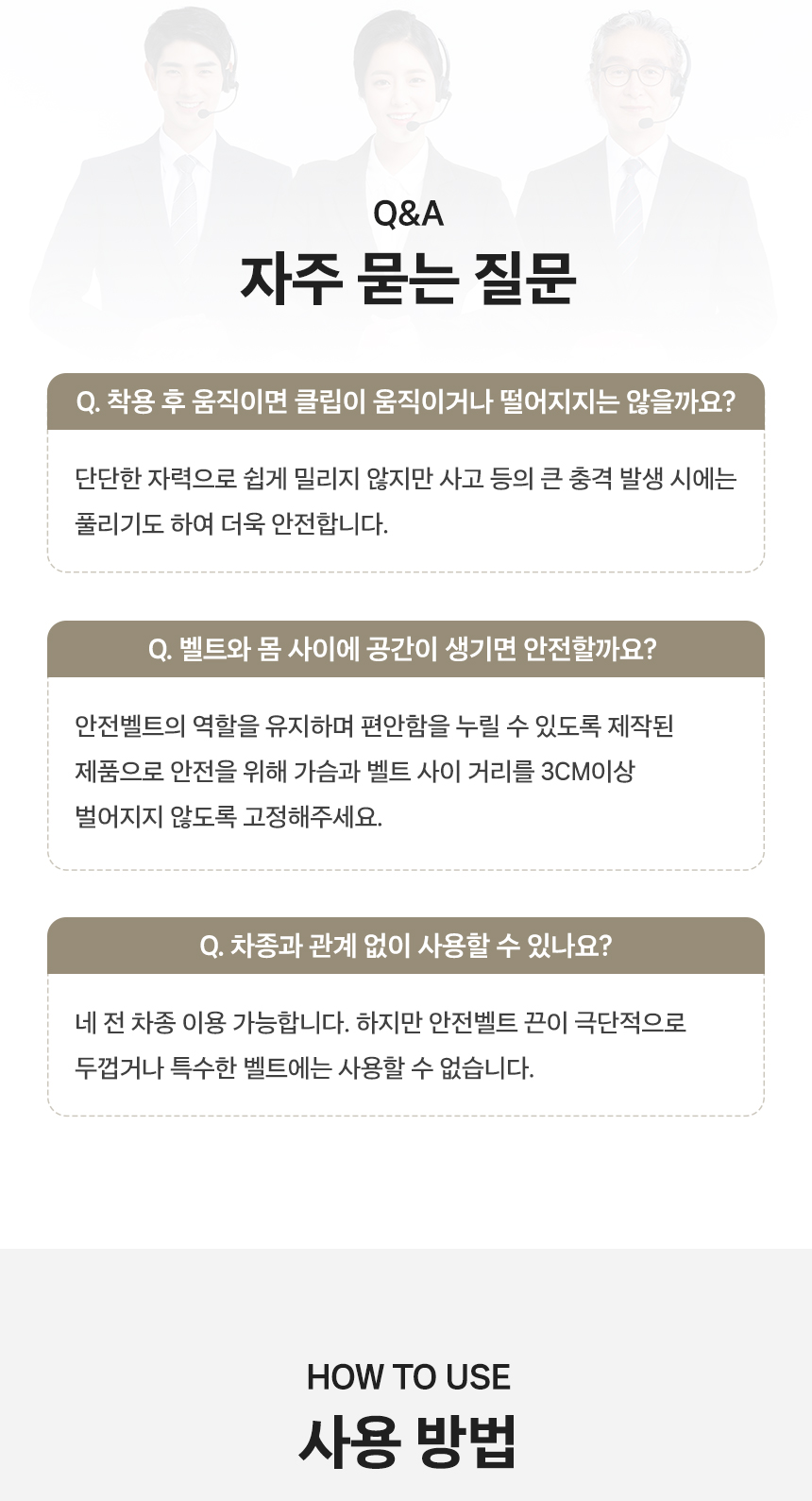 Q&A
자주 묻는 질문

Q. 착용 후 움직이면 클립이 움직이거나 떨어지지는 않을까요?

단단한 자력으로 쉽게 밀리지 않지만 사고 등의 큰 충격 발생 시에는 풀리기도 하여 더욱 안전합니다.

Q. 벨트와 몸 사이에 공간이 생기면 안전할까요?

안전벨트의 역할을 유지하며 편안함을 누릴 수 있도록 제작된 제품으로 안전을 위해 가슴과 벨트 사이 거리를 3CM이상 벌어지지 않도록 고정해주세요.

Q. 차종과 관계 없이 사용할 수 있나요?

네 전 차종 이용 가능합니다. 하지만 안전벨트 끈이 극단적으로 두껍거나 특수한 벨트에는 사용할 수 없습니다.

HOW TO USE
사용 방법